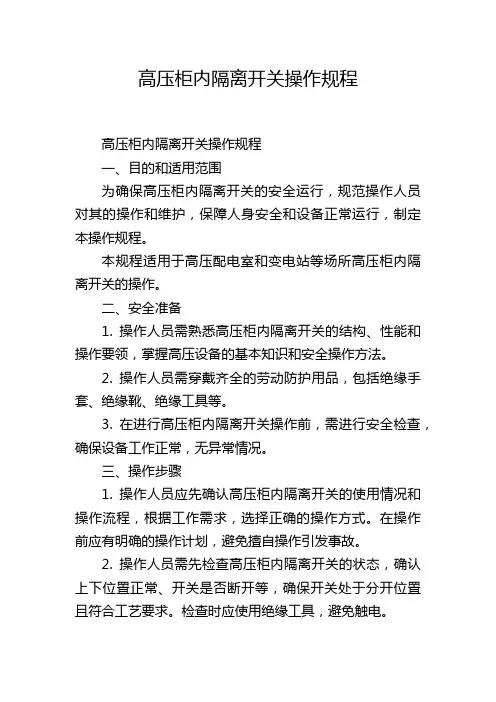 高压柜内隔离开关操作规程

高压柜内隔离开关操作规程

一、目的和适用范围

为确保高压柜内隔离开关的安全运行，规范操作人员对其的操作和维护，保障人身安全和设备正常运行，制定本操作规程。

本规程适用于高压配电室和变电站等场所高压柜内隔离开关的操作。

二、安全准备

1. 操作人员需熟悉高压柜内隔离开关的结构、性能和操作要领，掌握高压设备的基本知识和安全操作方法。

2. 操作人员需穿戴齐全的劳动防护用品，包括绝缘手套、绝缘靴、绝缘工具等。

3. 在进行高压柜内隔离开关操作前，需进行安全检查，确保设备工作正常，无异常情况。

三、操作步骤

1. 操作人员应先确认高压柜内隔离开关的使用情况和操作流程，根据工作需求，选择正确的操作方式。在操作前应有明确的操作计划，避免擅自操作引发事故。

2. 操作人员需先检查高压柜内隔离开关的状态，确认上下位置正常、开关是否断开等，确保开关处于分开位置且符合工艺要求。检查时应使用绝缘工具，避免触电。